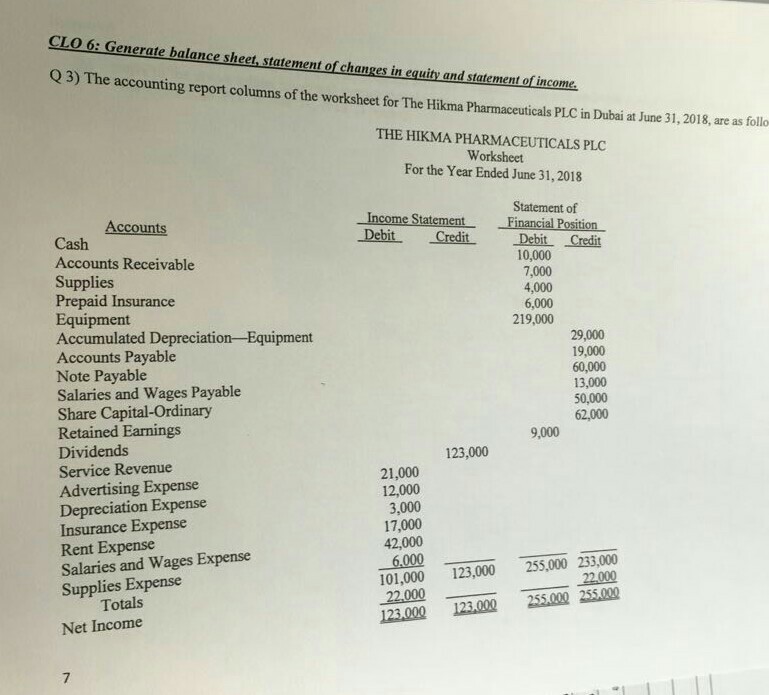 CLO 6: Generate balance sheet, statement of changes in equity and statement of income.

Q 3) The accounting report columns of the worksheet for The Hikma Pharmaceuticals PLC in Dubai at June 31, 2018, are as follo

THE HIKMA PHARMACEUTICALS PLC
Worksheet
For the Year Ended June 31, 2018

| Accounts | Income Statement Debit | Income Statement Credit | Statement of Financial Position Debit | Statement of Financial Position Credit |
|---|---|---|---|---|
| Cash | | | 10,000 | |
| Accounts Receivable | | | 7,000 | |
| Supplies | | | 4,000 | |
| Prepaid Insurance | | | 6,000 | |
| Equipment | | | 219,000 | |
| Accumulated Depreciation—Equipment | | | | 29,000 |
| Accounts Payable | | | | 19,000 |
| Note Payable | | | | 60,000 |
| Salaries and Wages Payable | | | | 13,000 |
| Share Capital-Ordinary | | | | 50,000 |
| Retained Earnings | | | | 62,000 |
| Dividends | | | 9,000 | |
| Service Revenue | | 123,000 | | |
| Advertising Expense | 21,000 | | | |
| Depreciation Expense | 12,000 | | | |
| Insurance Expense | 3,000 | | | |
| Rent Expense | 17,000 | | | |
| Salaries and Wages Expense | 42,000 | | | |
| Supplies Expense | 6,000 | | | |
| Totals | 101,000 | 123,000 | 255,000 | 233,000 |
| Net Income | 22,000 | | | 22,000 |
| | 123,000 | 123,000 | 255,000 | 255,000 |

7